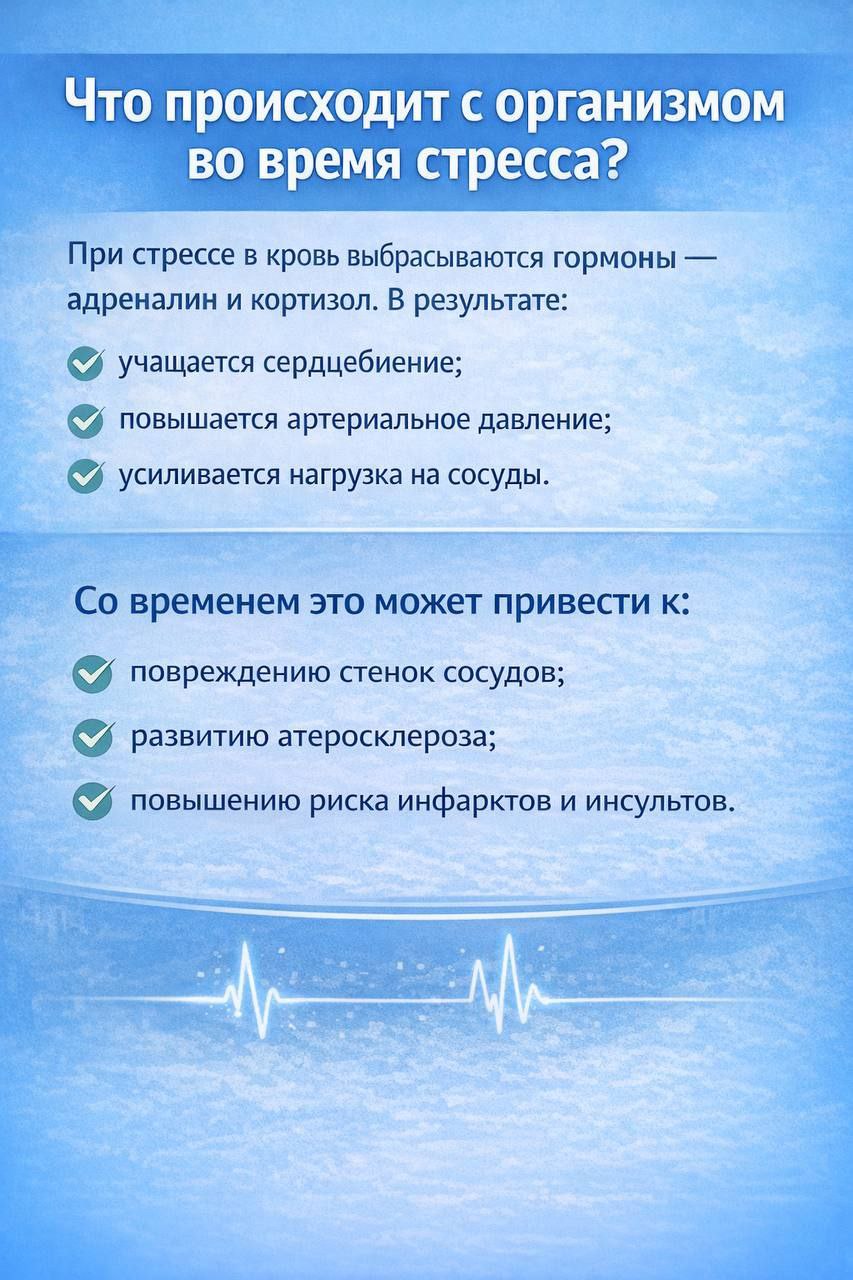 Что происходит с организмом во время стресса?

При стрессе в кровь выбрасываются гормоны — адреналин и кортизол. В результате:

учащается сердцебиение;

повышается артериальное давление;

усиливается нагрузка на сосуды.

Со временем это может привести к:

повреждению стенок сосудов;

развитию атеросклероза;

повышению риска инфарктов и инсультов.